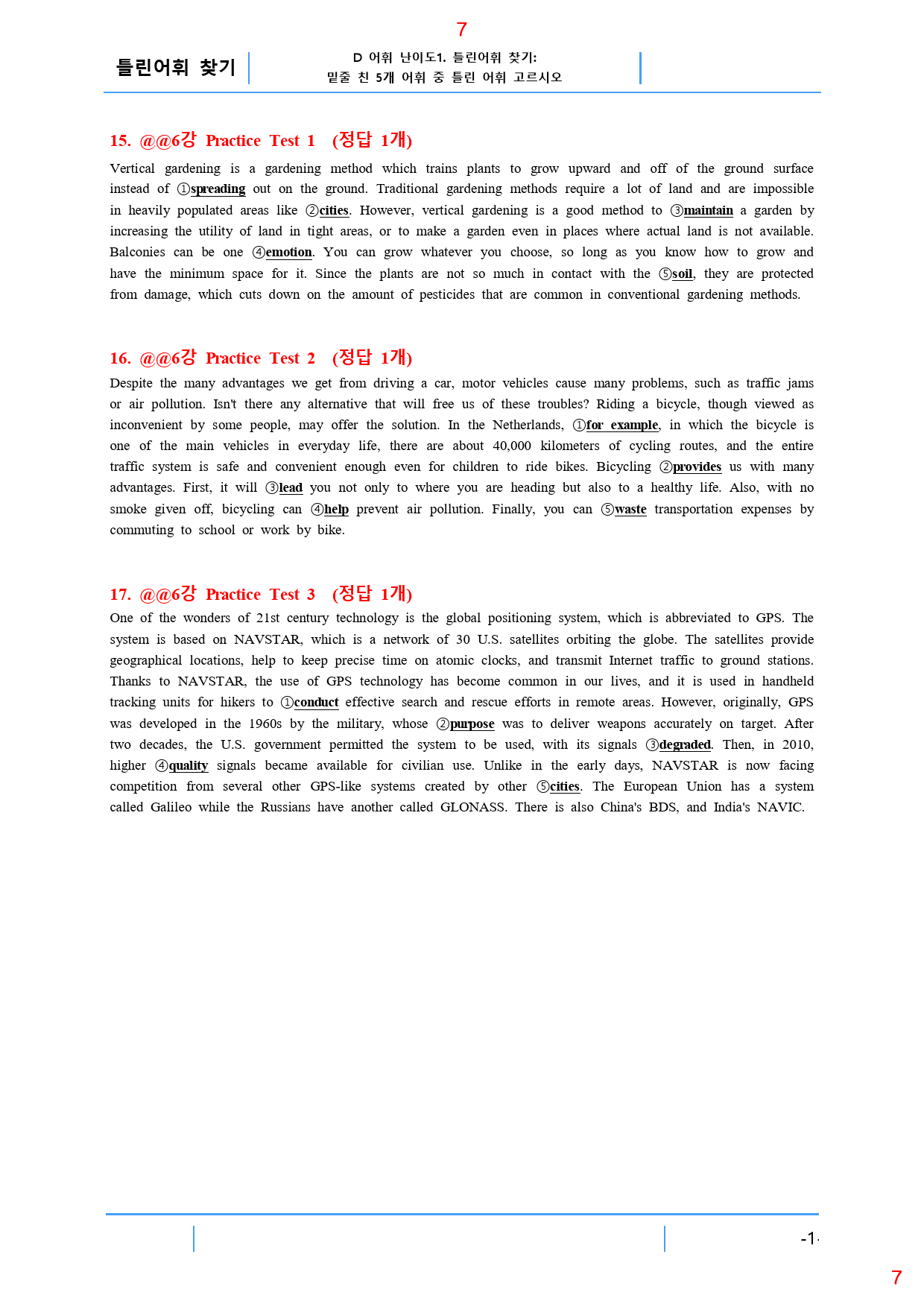 7

틀린어휘 찾기

D 어휘 난이도1. 틀린어휘 찾기:
밑줄 친 5개 어휘 중 틀린 어휘 고르시오

15. @@6강 Practice Test 1 (정답 1개)

Vertical gardening is a gardening method which trains plants to grow upward and off of the ground surface instead of ①spreading out on the ground. Traditional gardening methods require a lot of land and are impossible in heavily populated areas like ②cities. However, vertical gardening is a good method to ③maintain a garden by increasing the utility of land in tight areas, or to make a garden even in places where actual land is not available. Balconies can be one ④emotion. You can grow whatever you choose, so long as you know how to grow and have the minimum space for it. Since the plants are not so much in contact with the ⑤soil, they are protected from damage, which cuts down on the amount of pesticides that are common in conventional gardening methods.

16. @@6강 Practice Test 2 (정답 1개)

Despite the many advantages we get from driving a car, motor vehicles cause many problems, such as traffic jams or air pollution. Isn't there any alternative that will free us of these troubles? Riding a bicycle, though viewed as inconvenient by some people, may offer the solution. In the Netherlands, ①for example, in which the bicycle is one of the main vehicles in everyday life, there are about 40,000 kilometers of cycling routes, and the entire traffic system is safe and convenient enough even for children to ride bikes. Bicycling ②provides us with many advantages. First, it will ③lead you not only to where you are heading but also to a healthy life. Also, with no smoke given off, bicycling can ④help prevent air pollution. Finally, you can ⑤waste transportation expenses by commuting to school or work by bike.

17. @@6강 Practice Test 3 (정답 1개)

One of the wonders of 21st century technology is the global positioning system, which is abbreviated to GPS. The system is based on NAVSTAR, which is a network of 30 U.S. satellites orbiting the globe. The satellites provide geographical locations, help to keep precise time on atomic clocks, and transmit Internet traffic to ground stations. Thanks to NAVSTAR, the use of GPS technology has become common in our lives, and it is used in handheld tracking units for hikers to ①conduct effective search and rescue efforts in remote areas. However, originally, GPS was developed in the 1960s by the military, whose ②purpose was to deliver weapons accurately on target. After two decades, the U.S. government permitted the system to be used, with its signals ③degraded. Then, in 2010, higher ④quality signals became available for civilian use. Unlike in the early days, NAVSTAR is now facing competition from several other GPS-like systems created by other ⑤cities. The European Union has a system called Galileo while the Russians have another called GLONASS. There is also China's BDS, and India's NAVIC.

-1-

7